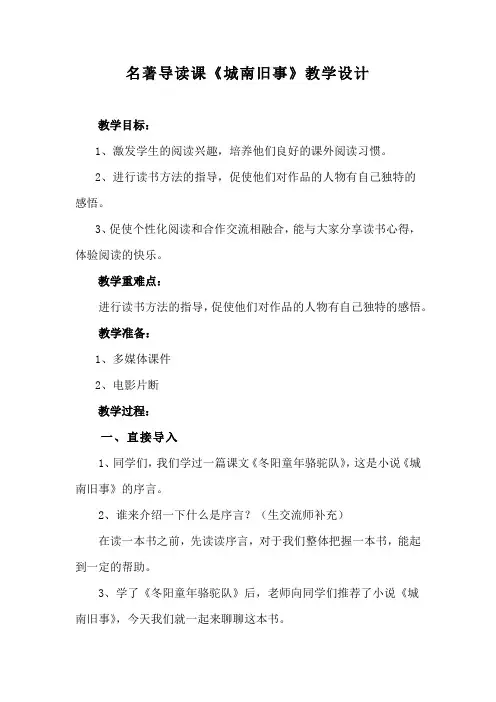 名著导读课《城南旧事》教学设计

教学目标：

1、激发学生的阅读兴趣，培养他们良好的课外阅读习惯。

2、进行读书方法的指导，促使他们对作品的人物有自己独特的感悟。

3、促使个性化阅读和合作交流相融合，能与大家分享读书心得，体验阅读的快乐。

教学重难点：

进行读书方法的指导，促使他们对作品的人物有自己独特的感悟。

教学准备：

1、多媒体课件

2、电影片断

教学过程：

一、直接导入

1、同学们，我们学过一篇课文《冬阳童年骆驼队》，这是小说《城南旧事》的序言。

2、谁来介绍一下什么是序言？（生交流师补充）

在读一本书之前，先读读序言，对于我们整体把握一本书，能起到一定的帮助。

3、学了《冬阳童年骆驼队》后，老师向同学们推荐了小说《城南旧事》，今天我们就一起来聊聊这本书。